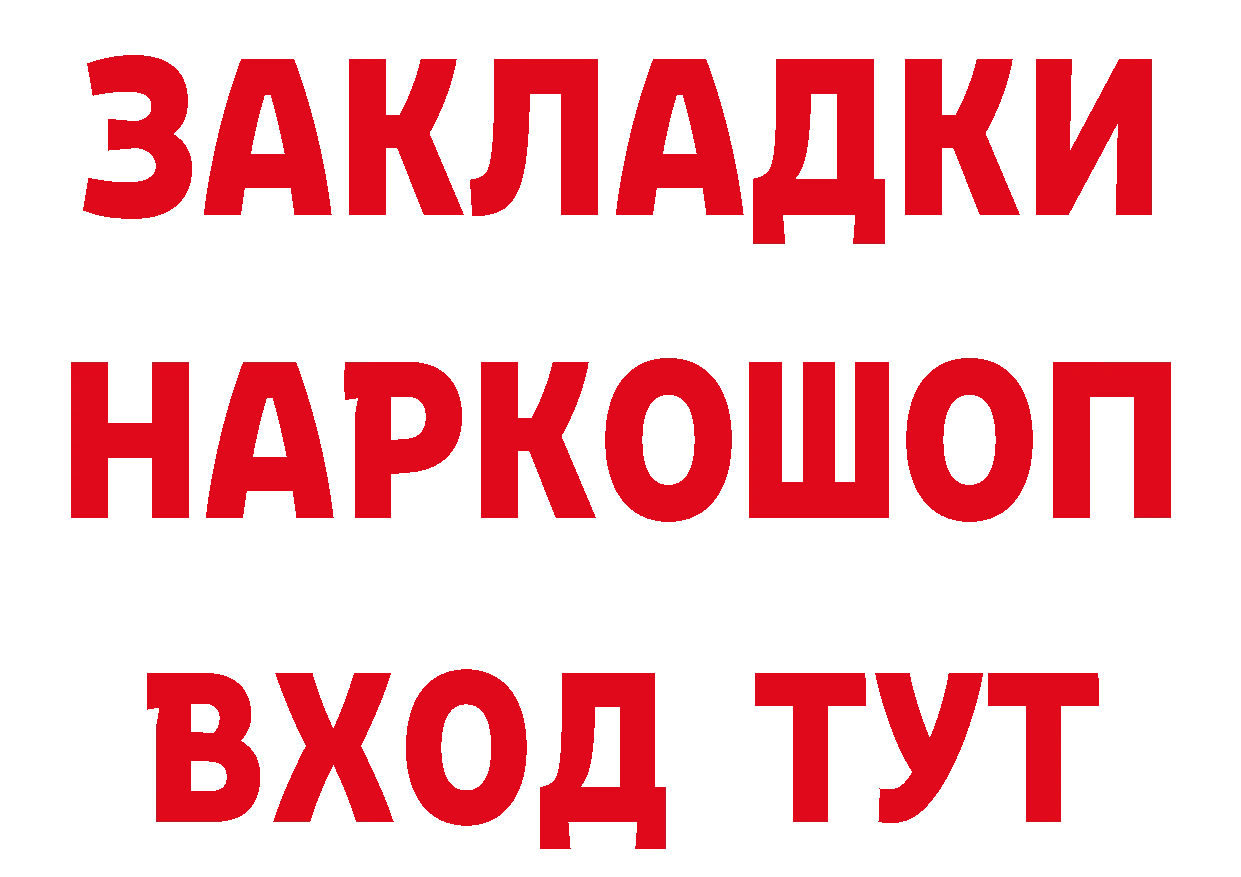 ЗАКЛАДКИ НАРКОШОП
ВХОД ТУТ